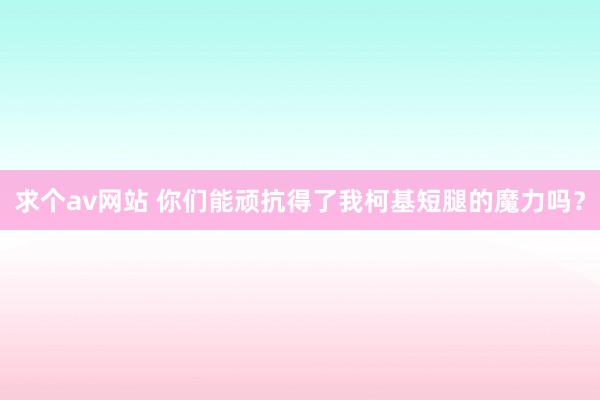 求个av网站 你们能顽抗得了我柯基短腿的魔力吗？